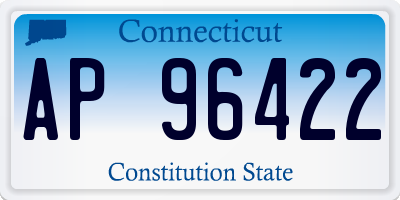 Connecticut

AP 96422

Constitution State